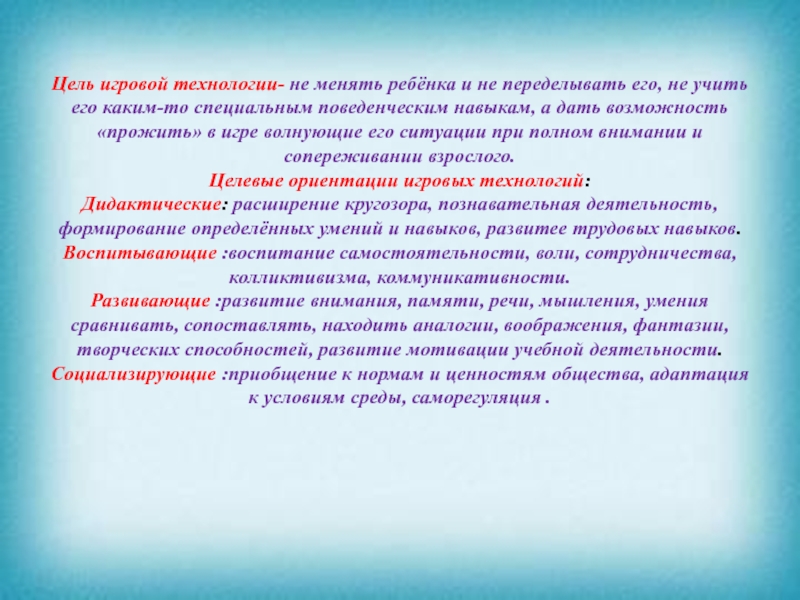 Цель игровой технологии- не менять ребёнка и не переделывать его, не учить его каким-то специальным поведенческим навыкам, а дать возможность «прожить» в игре волнующие его ситуации при полном внимании и сопереживании взрослого.

Целевые ориентации игровых технологий:

Дидактические: расширение кругозора, познавательная деятельность, формирование определённых умений и навыков, развитее трудовых навыков.

Воспитывающие :воспитание самостоятельности, воли, сотрудничества, колликтивизма, коммуникативности.

Развивающие :развитие внимания, памяти, речи, мышления, умения сравнивать, сопоставлять, находить аналогии, воображения, фантазии, творческих способностей, развитие мотивации учебной деятельности.

Социализирующие :приобщение к нормам и ценностям общества, адаптация к условиям среды, саморегуляция .